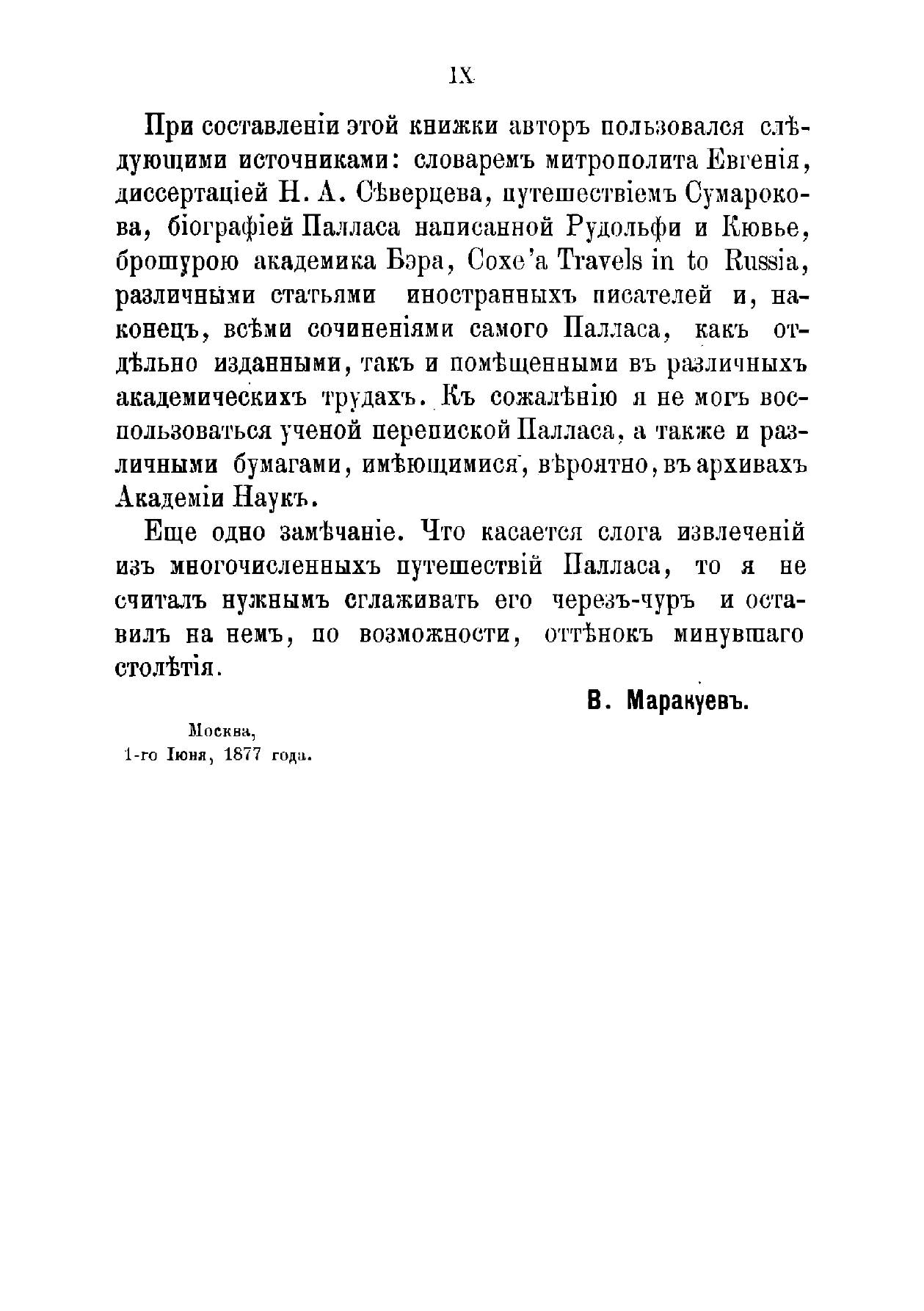 IX

При составленіи этой книжки авторъ пользовался слѣдующими источниками: словаремъ митрополита Евгенія, диссертаціей Н. А. Сѣверцева, путешествіемъ Сумарокова, біографіей Палласа написанной Рудольфи и Кювье, брошурою академика Бэра, Coxe'a Travels in to Russia, различными статьями иностранныхъ писателей и, наконецъ, всѣми сочиненіями самого Палласа, какъ отдѣльно изданными, такъ и помѣщенными въ различныхъ академическихъ трудахъ. Къ сожалѣнію я не могъ воспользоваться ученой перепиской Палласа, а также и различными бумагами, имѣющимися, вѣроятно, въ архивахъ Академіи Наукъ.

Еще одно замѣчаніе. Что касается слога извлеченій изъ многочисленныхъ путешествій Палласа, то я не считалъ нужнымъ сглаживать его черезъ-чуръ и оставилъ на немъ, по возможности, оттѣнокъ минувшаго столѣтія.

В. Маракуевъ.

Москва,
1-го Іюня, 1877 года.